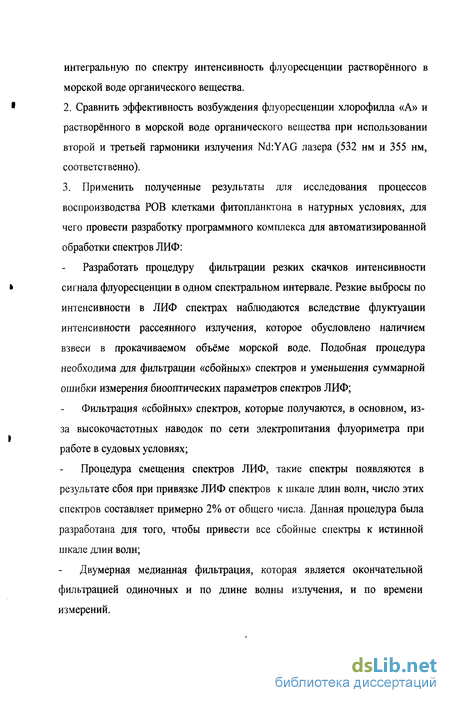 интегральную по спектру интенсивность флуоресценции растворённого в морской воде органического вещества.

2. Сравнить эффективность возбуждения флуоресценции хлорофилла «А» и растворённого в морской воде органического вещества при использовании второй и третьей гармоники излучения Nd:YAG лазера (532 нм и 355 нм, соответственно).

3. Применить полученные результаты для исследования процессов воспроизводства РОВ клетками фитопланктона в натурных условиях, для чего провести разработку программного комплекса для автоматизированной обработки спектров ЛИФ:

- Разработать процедуру фильтрации резких скачков интенсивности сигнала флуоресценции в одном спектральном интервале. Резкие выбросы по интенсивности в ЛИФ спектрах наблюдаются вследствие флуктуации интенсивности рассеянного излучения, которое обусловлено наличием взвеси в прокачиваемом объёме морской воде. Подобная процедура необходима для фильтрации «сбойных» спектров и уменьшения суммарной ошибки измерения биооптических параметров спектров ЛИФ;

- Фильтрация «сбойных» спектров, которые получаются, в основном, из-за высокочастотных наводок по сети электропитания флуориметра при работе в судовых условиях;

- Процедура смещения спектров ЛИФ, такие спектры появляются в результате сбоя при привязке ЛИФ спектров к шкале длин волн, число этих спектров составляет примерно 2% от общего числа. Данная процедура была разработана для того, чтобы привести все сбойные спектры к истинной шкале длин волн;

- Двумерная медианная фильтрация, которая является окончательной фильтрацией одиночных и по длине волны излучения, и по времени измерений.

dsLib.net
библиотека диссертаций